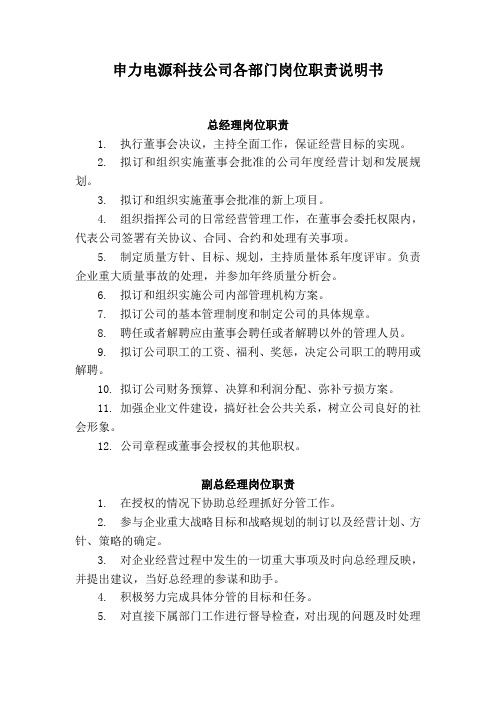 申力电源科技公司各部门岗位职责说明书

总经理岗位职责

1. 执行董事会决议，主持全面工作，保证经营目标的实现。

2. 拟订和组织实施董事会批准的公司年度经营计划和发展规划。

3. 拟订和组织实施董事会批准的新上项目。

4. 组织指挥公司的日常经营管理工作，在董事会委托权限内，代表公司签署有关协议、合同、合约和处理有关事项。

5. 制定质量方针、目标、规划，主持质量体系年度评审。负责企业重大质量事故的处理，并参加年终质量分析会。

6. 拟订和组织实施公司内部管理机构方案。

7. 拟订公司的基本管理制度和制定公司的具体规章。

8. 聘任或者解聘应由董事会聘任或者解聘以外的管理人员。

9. 拟订公司职工的工资、福利、奖惩，决定公司职工的聘用或解聘。

10. 拟订公司财务预算、决算和利润分配、弥补亏损方案。

11. 加强企业文件建设，搞好社会公共关系，树立公司良好的社会形象。

12. 公司章程或董事会授权的其他职权。

副总经理岗位职责

1. 在授权的情况下协助总经理抓好分管工作。

2. 参与企业重大战略目标和战略规划的制订以及经营计划、方针、策略的确定。

3. 对企业经营过程中发生的一切重大事项及时向总经理反映，并提出建议，当好总经理的参谋和助手。

4. 积极努力完成具体分管的目标和任务。

5. 对直接下属部门工作进行督导检查，对出现的问题及时处理